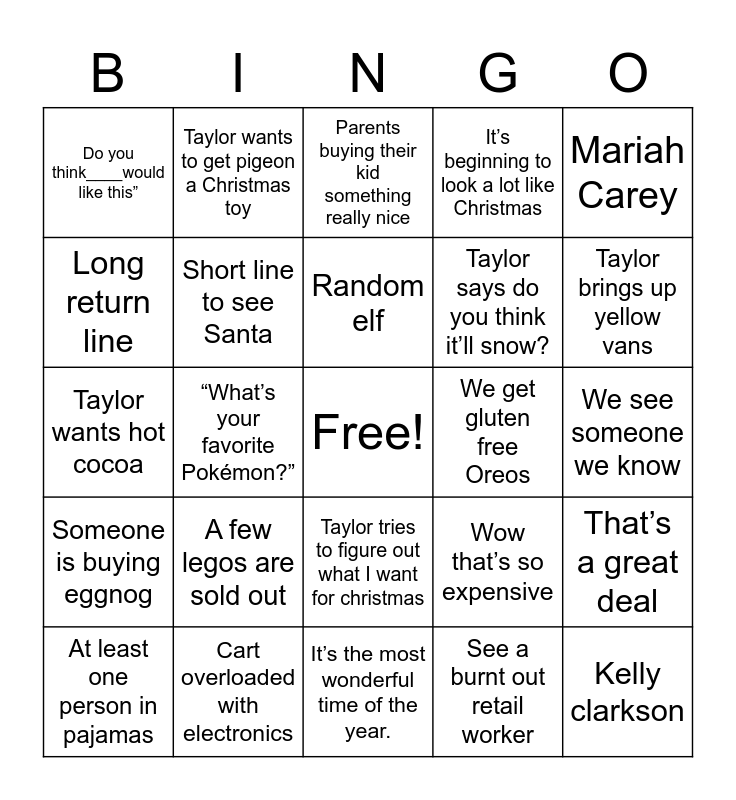 | B | I | N | G | O |
|---|---|---|---|---|
| Do you think____would like this” | Taylor wants to get pigeon a Christmas toy | Parents buying their kid something really nice | It’s beginning to look a lot like Christmas | Mariah Carey |
| Long return line | Short line to see Santa | Random elf | Taylor says do you think it’ll snow? | Taylor brings up yellow vans |
| Taylor wants hot cocoa | “What’s your favorite Pokémon?” | Free! | We get gluten free Oreos | We see someone we know |
| Someone is buying eggnog | A few legos are sold out | Taylor tries to figure out what I want for christmas | Wow that’s so expensive | That’s a great deal |
| At least one person in pajamas | Cart overloaded with electronics | It’s the most wonderful time of the year. | See a burnt out retail worker | Kelly clarkson |